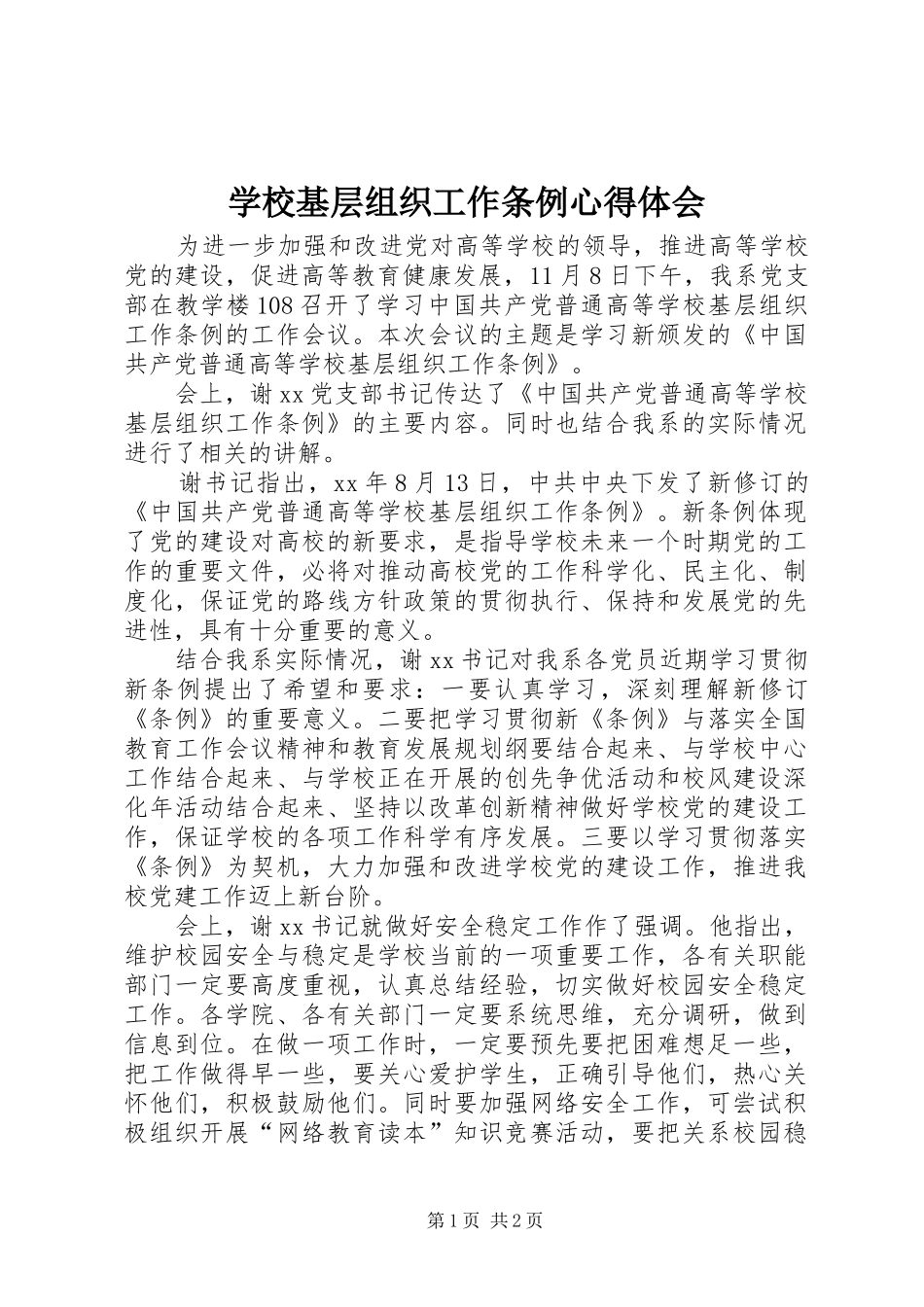 学校基层组织工作条例心得体会

为进一步加强和改进党对高等学校的领导，推进高等学校党的建设，促进高等教育健康发展，11月8日下午，我系党支部在教学楼108召开了学习中国共产党普通高等学校基层组织工作条例的工作会议。本次会议的主题是学习新颁发的《中国共产党普通高等学校基层组织工作条例》。

会上，谢xx党支部书记传达了《中国共产党普通高等学校基层组织工作条例》的主要内容。同时也结合我系的实际情况进行了相关的讲解。

谢书记指出，xx年8月13日，中共中央下发了新修订的《中国共产党普通高等学校基层组织工作条例》。新条例体现了党的建设对高校的新要求，是指导学校未来一个时期党的工作的重要文件，必将对推动高校党的工作科学化、民主化、制度化，保证党的路线方针政策的贯彻执行、保持和发展党的先进性，具有十分重要的意义。

结合我系实际情况，谢xx书记对我系各党员近期学习贯彻新条例提出了希望和要求：一要认真学习，深刻理解新修订《条例》的重要意义。二要把学习贯彻新《条例》与落实全国教育工作会议精神和教育发展规划纲要结合起来、与学校中心工作结合起来、与学校正在开展的创先争优活动和校风建设深化年活动结合起来、坚持以改革创新精神做好学校党的建设工作，保证学校的各项工作科学有序发展。三要以学习贯彻落实《条例》为契机，大力加强和改进学校党的建设工作，推进我校党建工作迈上新台阶。

会上，谢xx书记就做好安全稳定工作作了强调。他指出，维护校园安全与稳定是学校当前的一项重要工作，各有关职能部门一定要高度重视，认真总结经验，切实做好校园安全稳定工作。各学院、各有关部门一定要系统思维，充分调研，做到信息到位。在做一项工作时，一定要预先要把困难想足一些，把工作做得早一些，要关心爱护学生，正确引导他们，热心关怀他们，积极鼓励他们。同时要加强网络安全工作，可尝试积极组织开展“网络教育读本”知识竞赛活动，要把关系校园稳

第1页 共2页